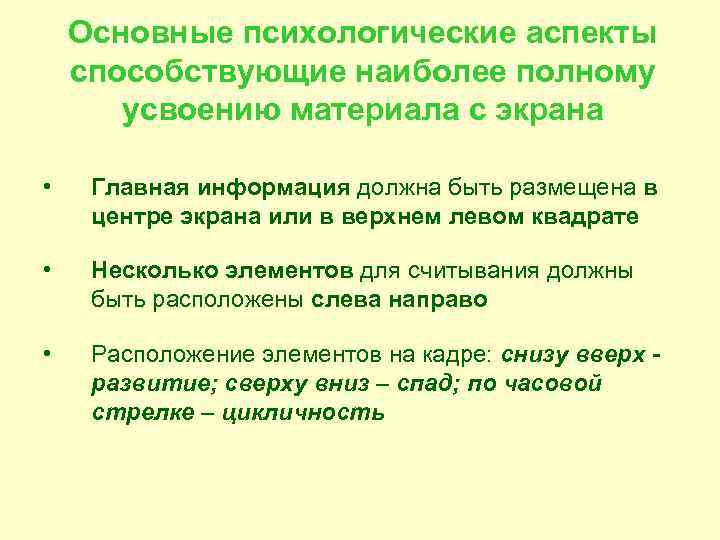 Основные психологические аспекты способствующие наиболее полному усвоению материала с экрана

• Главная информация должна быть размещена в центре экрана или в верхнем левом квадрате

• Несколько элементов для считывания должны быть расположены слева направо

• Расположение элементов на кадре: снизу вверх - развитие; сверху вниз – спад; по часовой стрелке – цикличность